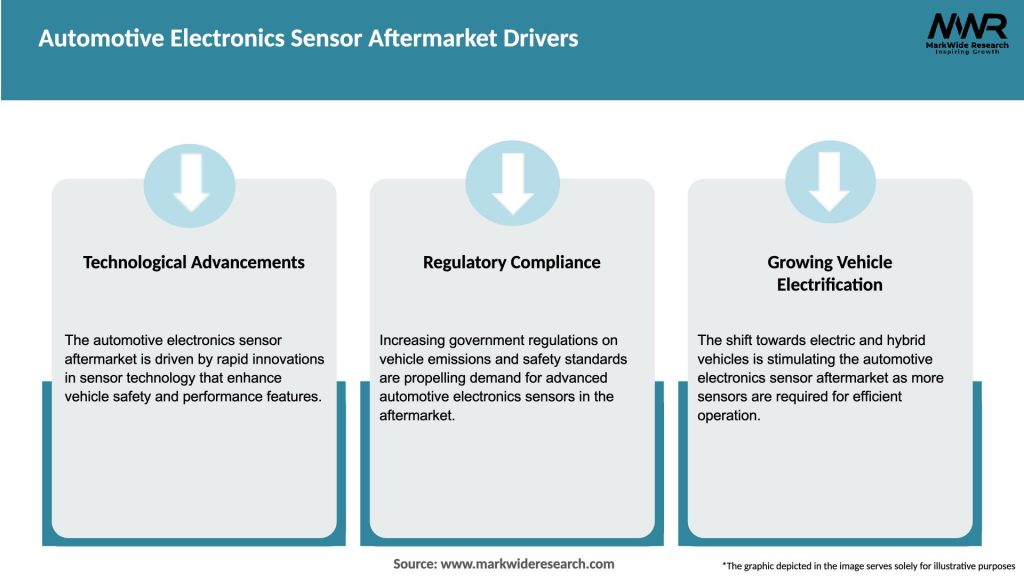 Automotive Electronics Sensor Aftermarket Drivers

MWR
MarkWide Research
Inspiring Growth

Technological Advancements

The automotive electronics sensor aftermarket is driven by rapid innovations in sensor technology that enhance vehicle safety and performance features.

Regulatory Compliance

Increasing government regulations on vehicle emissions and safety standards are propelling demand for advanced automotive electronics sensors in the aftermarket.

Growing Vehicle Electrification

The shift towards electric and hybrid vehicles is stimulating the automotive electronics sensor aftermarket as more sensors are required for efficient operation.

Source: www.markwideresearch.com

*The graphic depicted in the image serves solely for illustrative purposes